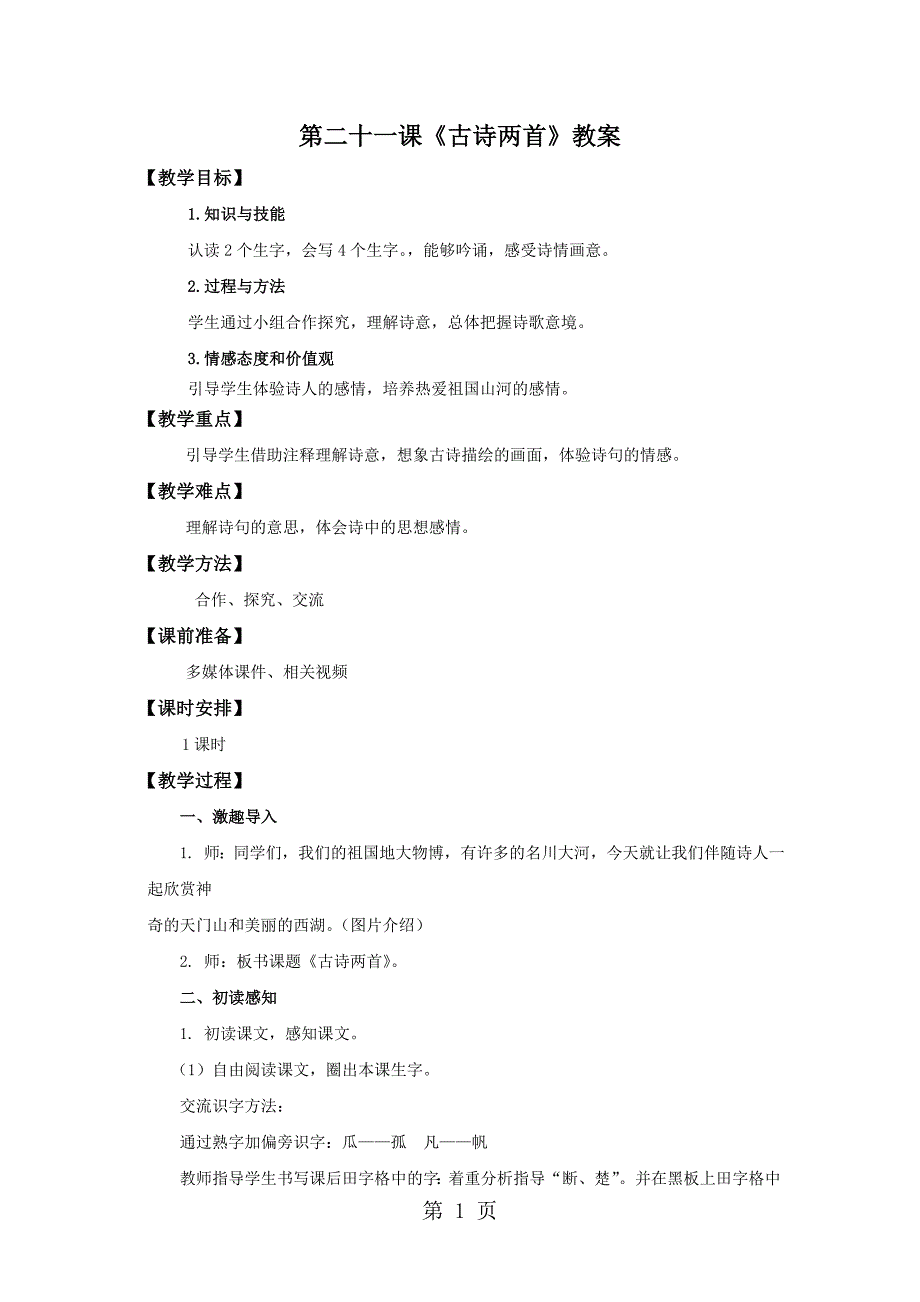 第二十一课《古诗两首》教案

【教学目标】

1.知识与技能

认读 2 个生字，会写 4 个生字。，能够吟诵，感受诗情画意。

2.过程与方法

学生通过小组合作探究，理解诗意，总体把握诗歌意境。

3.情感态度和价值观

引导学生体验诗人的感情，培养热爱祖国山河的感情。

【教学重点】

引导学生借助注释理解诗意，想象古诗描绘的画面，体验诗句的情感。

【教学难点】

理解诗句的意思，体会诗中的思想感情。

【教学方法】

合作、探究、交流

【课前准备】

多媒体课件、相关视频

【课时安排】

1 课时

【教学过程】

一、激趣导入

1. 师：同学们，我们的祖国地大物博，有许多的名川大河，今天就让我们伴随诗人一起欣赏神

奇的天门山和美丽的西湖。（图片介绍）

2. 师：板书课题《古诗两首》。

二、初读感知

1. 初读课文，感知课文。

（1）自由阅读课文，圈出本课生字。

交流识字方法：

通过熟字加偏旁识字：瓜——孤　凡——帆

教师指导学生书写课后田字格中的字：着重分析指导“断、楚”。并在黑板上田字格中

第 1 页